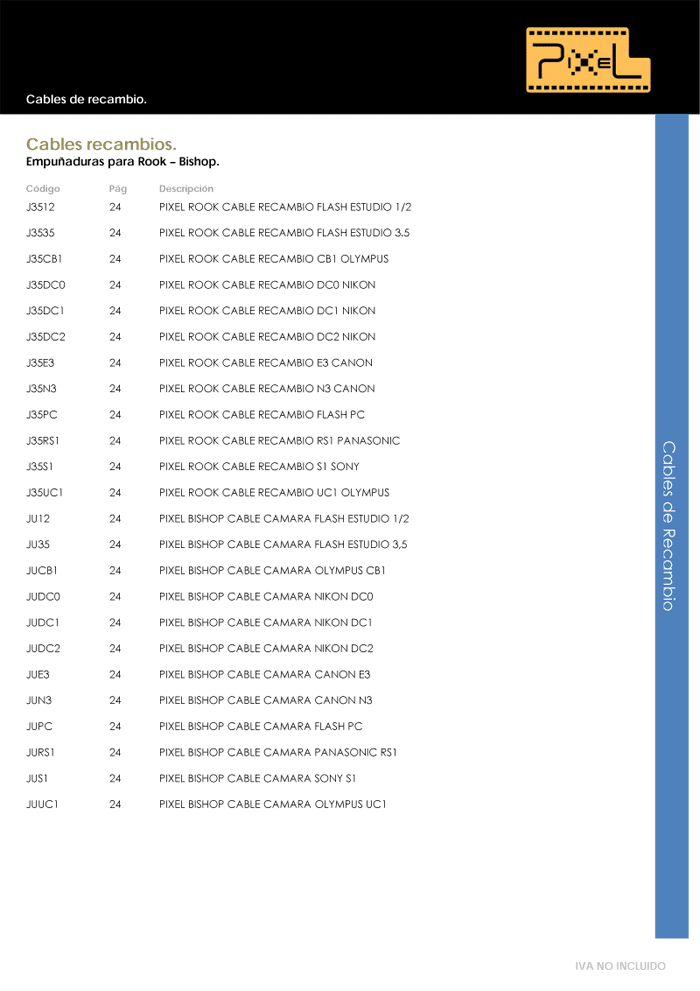 PIXEL

Cables de recambio.

Cables recambios.
Empuñaduras para Rook – Bishop.

| Código | Pág | Descripción |
|---|---|---|
| J3512 | 24 | PIXEL ROOK CABLE RECAMBIO FLASH ESTUDIO 1/2 |
| J3535 | 24 | PIXEL ROOK CABLE RECAMBIO FLASH ESTUDIO 3.5 |
| J35CB1 | 24 | PIXEL ROOK CABLE RECAMBIO CB1 OLYMPUS |
| J35DC0 | 24 | PIXEL ROOK CABLE RECAMBIO DC0 NIKON |
| J35DC1 | 24 | PIXEL ROOK CABLE RECAMBIO DC1 NIKON |
| J35DC2 | 24 | PIXEL ROOK CABLE RECAMBIO DC2 NIKON |
| J35E3 | 24 | PIXEL ROOK CABLE RECAMBIO E3 CANON |
| J35N3 | 24 | PIXEL ROOK CABLE RECAMBIO N3 CANON |
| J35PC | 24 | PIXEL ROOK CABLE RECAMBIO FLASH PC |
| J35RS1 | 24 | PIXEL ROOK CABLE RECAMBIO RS1 PANASONIC |
| J35S1 | 24 | PIXEL ROOK CABLE RECAMBIO S1 SONY |
| J35UC1 | 24 | PIXEL ROOK CABLE RECAMBIO UC1 OLYMPUS |
| JU12 | 24 | PIXEL BISHOP CABLE CAMARA FLASH ESTUDIO 1/2 |
| JU35 | 24 | PIXEL BISHOP CABLE CAMARA FLASH ESTUDIO 3,5 |
| JUCB1 | 24 | PIXEL BISHOP CABLE CAMARA OLYMPUS CB1 |
| JUDC0 | 24 | PIXEL BISHOP CABLE CAMARA NIKON DC0 |
| JUDC1 | 24 | PIXEL BISHOP CABLE CAMARA NIKON DC1 |
| JUDC2 | 24 | PIXEL BISHOP CABLE CAMARA NIKON DC2 |
| JUE3 | 24 | PIXEL BISHOP CABLE CAMARA CANON E3 |
| JUN3 | 24 | PIXEL BISHOP CABLE CAMARA CANON N3 |
| JUPC | 24 | PIXEL BISHOP CABLE CAMARA FLASH PC |
| JURS1 | 24 | PIXEL BISHOP CABLE CAMARA PANASONIC RS1 |
| JUS1 | 24 | PIXEL BISHOP CABLE CAMARA SONY S1 |
| JUUC1 | 24 | PIXEL BISHOP CABLE CAMARA OLYMPUS UC1 |

Cables de Recambio

IVA NO INCLUIDO